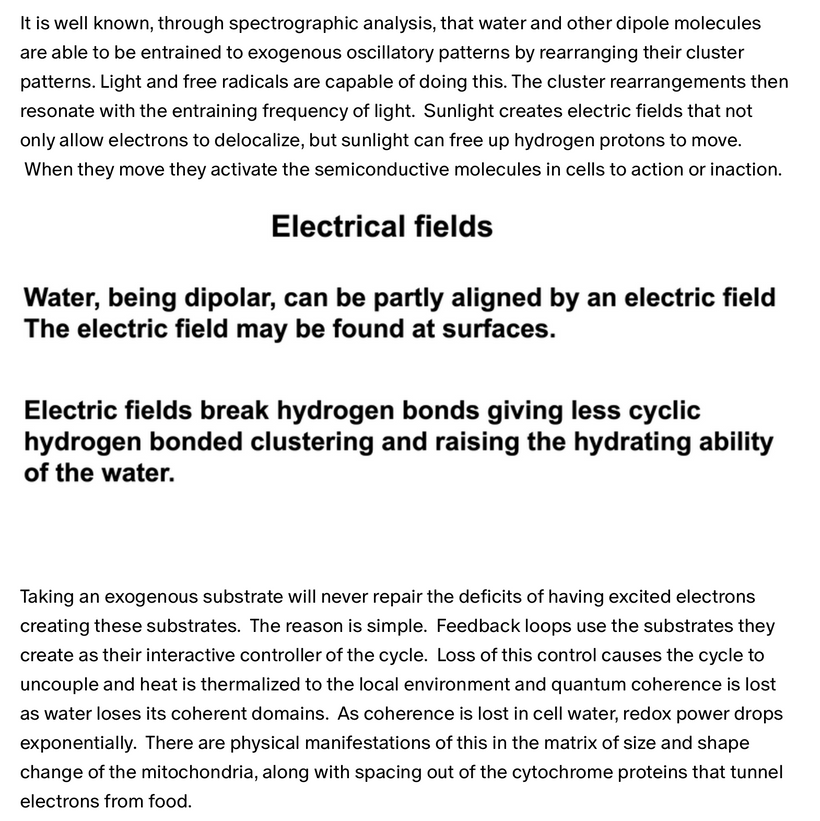 It is well known, through spectrographic analysis, that water and other dipole molecules are able to be entrained to exogenous oscillatory patterns by rearranging their cluster patterns. Light and free radicals are capable of doing this. The cluster rearrangements then resonate with the entraining frequency of light. Sunlight creates electric fields that not only allow electrons to delocalize, but sunlight can free up hydrogen protons to move. When they move they activate the semiconductive molecules in cells to action or inaction.

Electrical fields

Water, being dipolar, can be partly aligned by an electric field The electric field may be found at surfaces.

Electric fields break hydrogen bonds giving less cyclic hydrogen bonded clustering and raising the hydrating ability of the water.

Taking an exogenous substrate will never repair the deficits of having excited electrons creating these substrates. The reason is simple. Feedback loops use the substrates they create as their interactive controller of the cycle. Loss of this control causes the cycle to uncouple and heat is thermalized to the local environment and quantum coherence is lost as water loses its coherent domains. As coherence is lost in cell water, redox power drops exponentially. There are physical manifestations of this in the matrix of size and shape change of the mitochondria, along with spacing out of the cytochrome proteins that tunnel electrons from food.